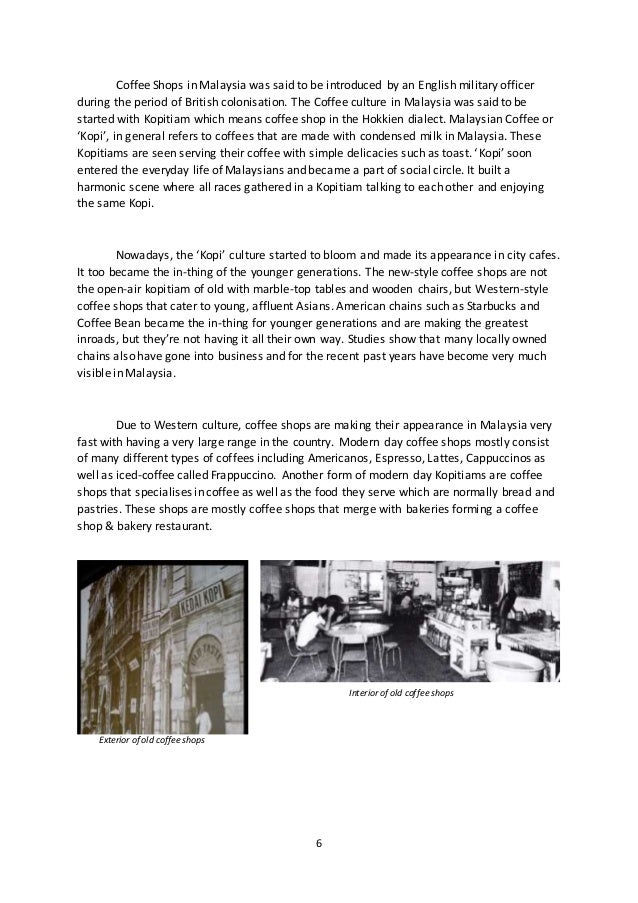 Coffee Shops in Malaysia was said to be introduced by an English military officer during the period of British colonisation. The Coffee culture in Malaysia was said to be started with Kopitiam which means coffee shop in the Hokkien dialect. Malaysian Coffee or 'Kopi', in general refers to coffees that are made with condensed milk in Malaysia. These Kopitiams are seen serving their coffee with simple delicacies such as toast. 'Kopi' soon entered the everyday life of Malaysians and became a part of social circle. It built a harmonic scene where all races gathered in a Kopitiam talking to each other and enjoying the same Kopi.

Nowadays, the 'Kopi' culture started to bloom and made its appearance in city cafes. It too became the in-thing of the younger generations. The new-style coffee shops are not the open-air kopitiam of old with marble-top tables and wooden chairs, but Western-style coffee shops that cater to young, affluent Asians. American chains such as Starbucks and Coffee Bean became the in-thing for younger generations and are making the greatest inroads, but they're not having it all their own way. Studies show that many locally owned chains also have gone into business and for the recent past years have become very much visible in Malaysia.

Due to Western culture, coffee shops are making their appearance in Malaysia very fast with having a very large range in the country. Modern day coffee shops mostly consist of many different types of coffees including Americanos, Espresso, Lattes, Cappuccinos as well as iced-coffee called Frappuccino. Another form of modern day Kopitiams are coffee shops that specialises in coffee as well as the food they serve which are normally bread and pastries. These shops are mostly coffee shops that merge with bakeries forming a coffee shop & bakery restaurant.

KEDAI KOPI

Interior of old coffee shops

Exterior of old coffee shops

6